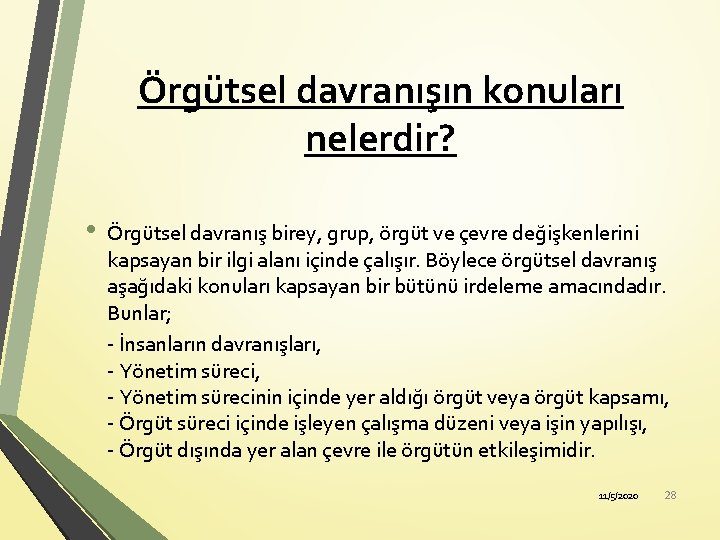 Örgütsel davranışın konuları nelerdir?

• Örgütsel davranış birey, grup, örgüt ve çevre değişkenlerini kapsayan bir ilgi alanı içinde çalışır. Böylece örgütsel davranış aşağıdaki konuları kapsayan bir bütünü irdeleme amacındadır. Bunlar;

- İnsanların davranışları,
- Yönetim süreci,
- Yönetim sürecinin içinde yer aldığı örgüt veya örgüt kapsamı,
- Örgüt süreci içinde işleyen çalışma düzeni veya işin yapılışı,
- Örgüt dışında yer alan çevre ile örgütün etkileşimidir.

11/5/2020 28